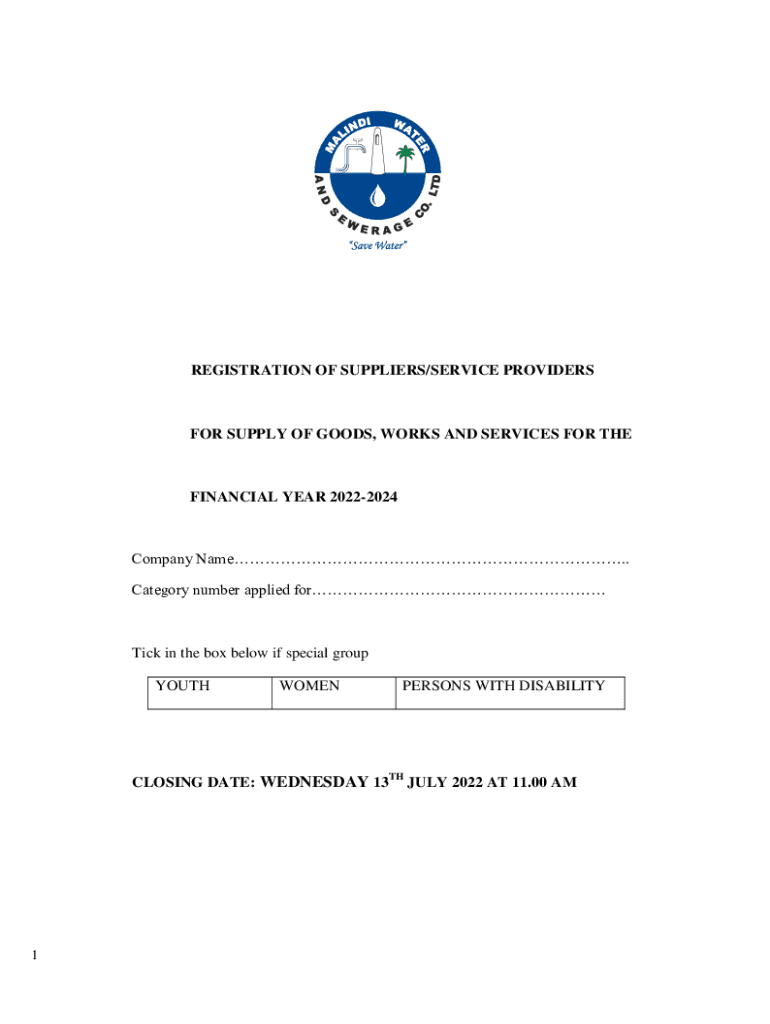 MALINDI WATER AND SEWERAGE CO. LTD
"Save Water"

REGISTRATION OF SUPPLIERS/SERVICE PROVIDERS

FOR SUPPLY OF GOODS, WORKS AND SERVICES FOR THE

FINANCIAL YEAR 2022-2024

Company Name…………………………………………………………………..
Category number applied for…………………………………………………

Tick in the box below if special group

| YOUTH | WOMEN | PERSONS WITH DISABILITY |
|---|---|---|

CLOSING DATE: WEDNESDAY 13$^{TH}$ JULY 2022 AT 11.00 AM

1